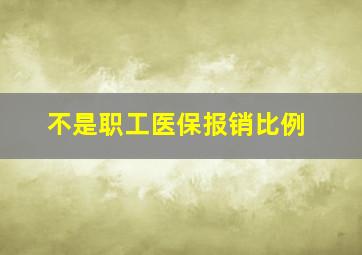 不是职工医保报销比例